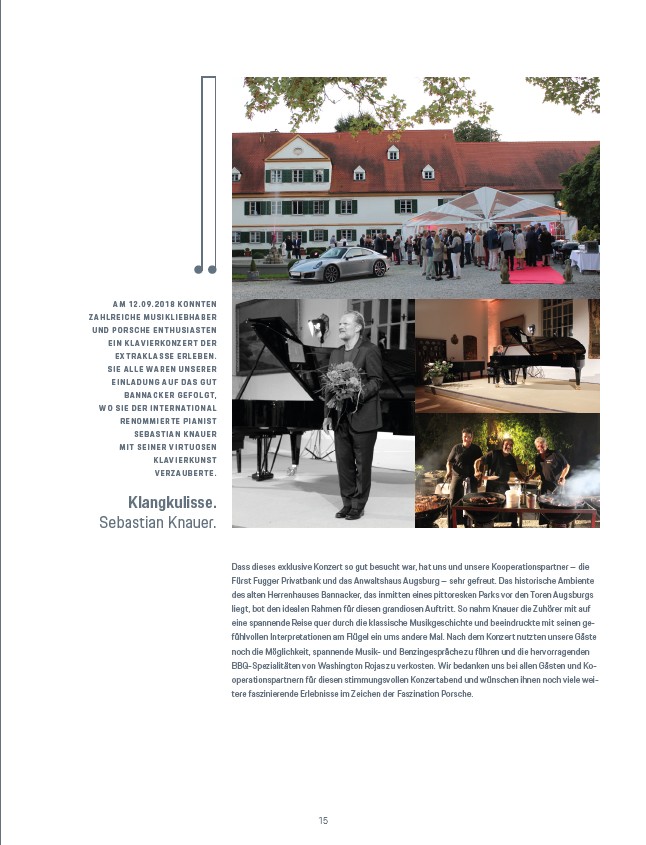 AM 12.09.2018 KONNTEN ZAHLREICHE MUSIKLIEBHABER UND PORSCHE ENTHUSIASTEN EIN KLAVIERKONZERT DER EXTRAKLASSE ERLEBEN. SIE ALLE WAREN UNSERER EINLADUNG AUF DAS GUT BANNACKER GEFOLGT, WO SIE DER INTERNATIONAL RENOMMIERTE PIANIST SEBASTIAN KNAUER MIT SEINER VIRTUOSEN KLAVIERKUNST VERZAUBERTE.

Klangkulisse.
Sebastian Knauer.

Dass dieses exklusive Konzert so gut besucht war, hat uns und unsere Kooperationspartner – die Fürst Fugger Privatbank und das Anwaltshaus Augsburg – sehr gefreut. Das historische Ambiente des alten Herrenhauses Bannacker, das inmitten eines pittoresken Parks vor den Toren Augsburgs liegt, bot den idealen Rahmen für diesen grandiosen Auftritt. So nahm Knauer die Zuhörer mit auf eine spannende Reise quer durch die klassische Musikgeschichte und beeindruckte mit seinen gefühlvollen Interpretationen am Flügel ein ums andere Mal. Nach dem Konzert nutzten unsere Gäste noch die Möglichkeit, spannende Musik- und Benzingespräche zu führen und die hervorragenden BBQ-Spezialitäten von Washington Rojas zu verkosten. Wir bedanken uns bei allen Gästen und Kooperationspartnern für diesen stimmungsvollen Konzertabend und wünschen ihnen noch viele weitere faszinierende Erlebnisse im Zeichen der Faszination Porsche.

15